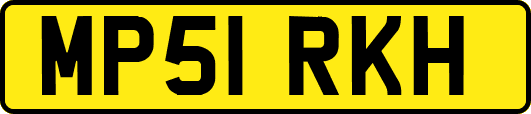 MP51 RKH